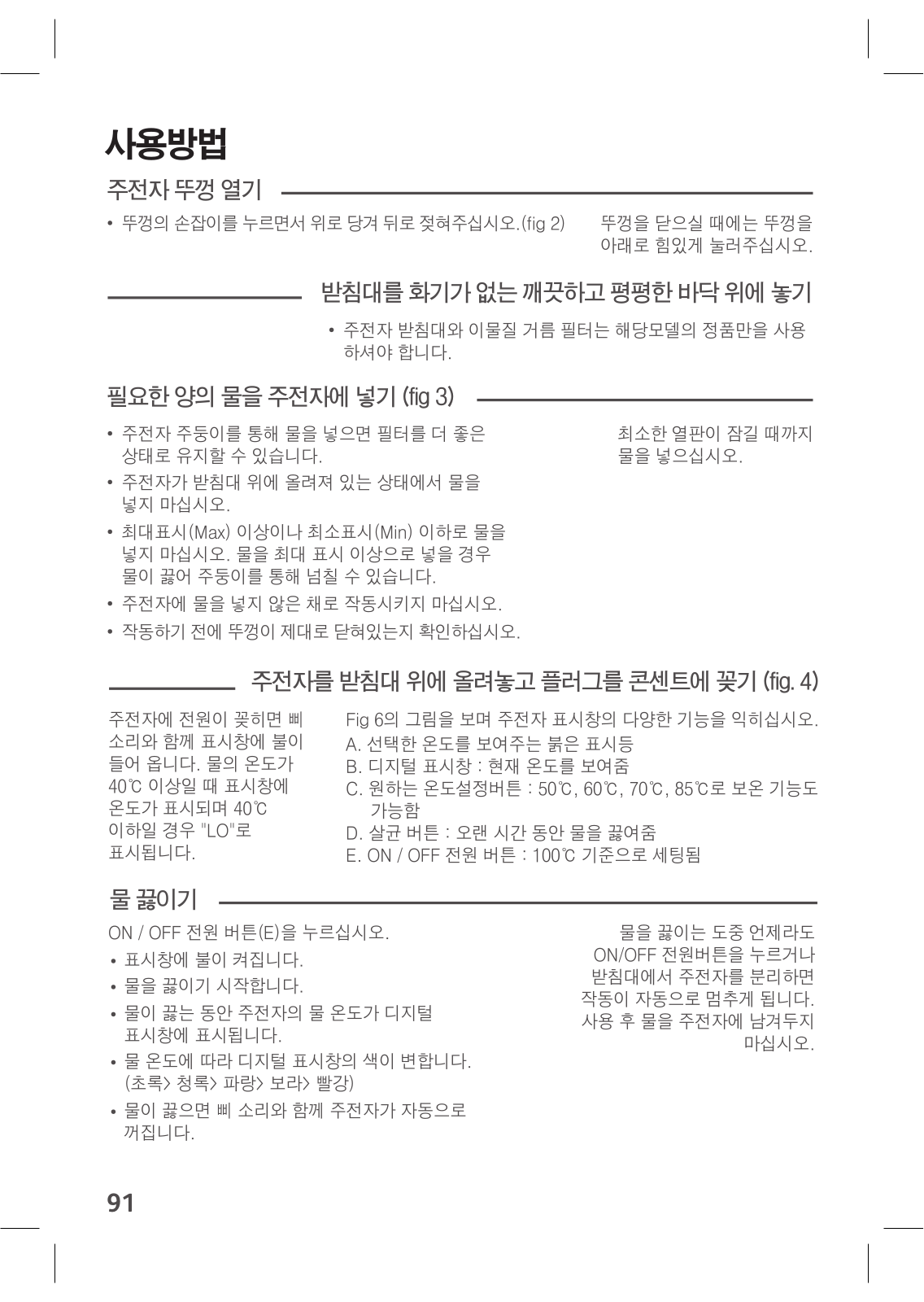 사용방법

주전자 뚜껑 열기

• 뚜껑의 손잡이를 누르면서 위로 당겨 뒤로 젖혀주십시오.(fig 2)

뚜껑을 닫으실 때에는 뚜껑을 아래로 힘있게 눌러주십시오.

받침대를 화기가 없는 깨끗하고 평평한 바닥 위에 놓기

• 주전자 받침대와 이물질 거름 필터는 해당모델의 정품만을 사용 하셔야 합니다.

필요한 양의 물을 주전자에 넣기 (fig 3)

• 주전자 주둥이를 통해 물을 넣으면 필터를 더 좋은 상태로 유지할 수 있습니다.
• 주전자가 받침대 위에 올려져 있는 상태에서 물을 넣지 마십시오.
• 최대표시(Max) 이상이나 최소표시(Min) 이하로 물을 넣지 마십시오. 물을 최대 표시 이상으로 넣을 경우 물이 끓어 주둥이를 통해 넘칠 수 있습니다.
• 주전자에 물을 넣지 않은 채로 작동시키지 마십시오.
• 작동하기 전에 뚜껑이 제대로 닫혀있는지 확인하십시오.

최소한 열판이 잠길 때까지 물을 넣으십시오.

주전자를 받침대 위에 올려놓고 플러그를 콘센트에 꽂기 (fig. 4)

주전자에 전원이 꽂히면 삐 소리와 함께 표시창에 불이 들어 옵니다. 물의 온도가 40℃ 이상일 때 표시창에 온도가 표시되며 40℃ 이하일 경우 "LO"로 표시됩니다.

Fig 6의 그림을 보며 주전자 표시창의 다양한 기능을 익히십시오.
A. 선택한 온도를 보여주는 붉은 표시등
B. 디지털 표시창 : 현재 온도를 보여줌
C. 원하는 온도설정버튼 : 50℃, 60℃, 70℃, 85℃로 보온 기능도 가능함
D. 살균 버튼 : 오랜 시간 동안 물을 끓여줌
E. ON / OFF 전원 버튼 : 100℃ 기준으로 세팅됨

물 끓이기

ON / OFF 전원 버튼(E)을 누르십시오.
• 표시창에 불이 켜집니다.
• 물을 끓이기 시작합니다.
• 물이 끓는 동안 주전자의 물 온도가 디지털 표시창에 표시됩니다.
• 물 온도에 따라 디지털 표시창의 색이 변합니다. (초록> 청록> 파랑> 보라> 빨강)
• 물이 끓으면 삐 소리와 함께 주전자가 자동으로 꺼집니다.

물을 끓이는 도중 언제라도 ON/OFF 전원버튼을 누르거나 받침대에서 주전자를 분리하면 작동이 자동으로 멈추게 됩니다. 사용 후 물을 주전자에 남겨두지 마십시오.

91